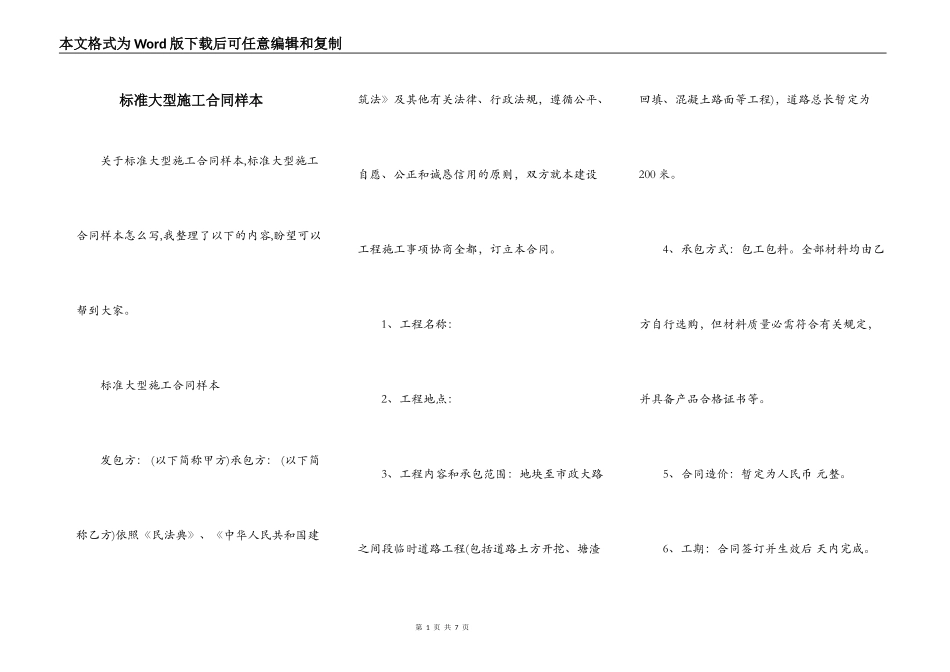 本文格式为Word版下载后可任意编辑和复制

标准大型施工合同样本

关于标准大型施工合同样本,标准大型施工合同样本怎么写,我整理了以下的内容,盼望可以帮到大家。

标准大型施工合同样本

发包方：(以下简称甲方)承包方：(以下简称乙方)依照《民法典》、《中华人民共和国建筑法》及其他有关法律、行政法规，遵循公平、自愿、公正和诚恳信用的原则，双方就本建设工程施工事项协商全都，订立本合同。

1、工程名称：

2、工程地点：

3、工程内容和承包范围：地块至市政大路之间段临时道路工程(包括道路土方开挖、塘渣回填、混凝土路面等工程)，道路总长暂定为200米。

4、承包方式：包工包料。全部材料均由乙方自行选购，但材料质量必需符合有关规定，并具备产品合格证书等。

5、合同造价：暂定为人民币 元整。

6、工期：合同签订并生效后 天内完成。

第 1 页 共 7 页